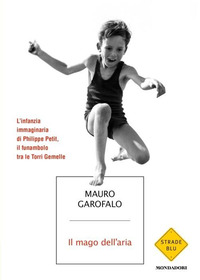 L'infanzia immaginaria di Philippe Petit, il funambolo tra le Torri Gemelle

MAURO GAROFALO

Il mago dell'aria

STRADE BLU

MONDADORI